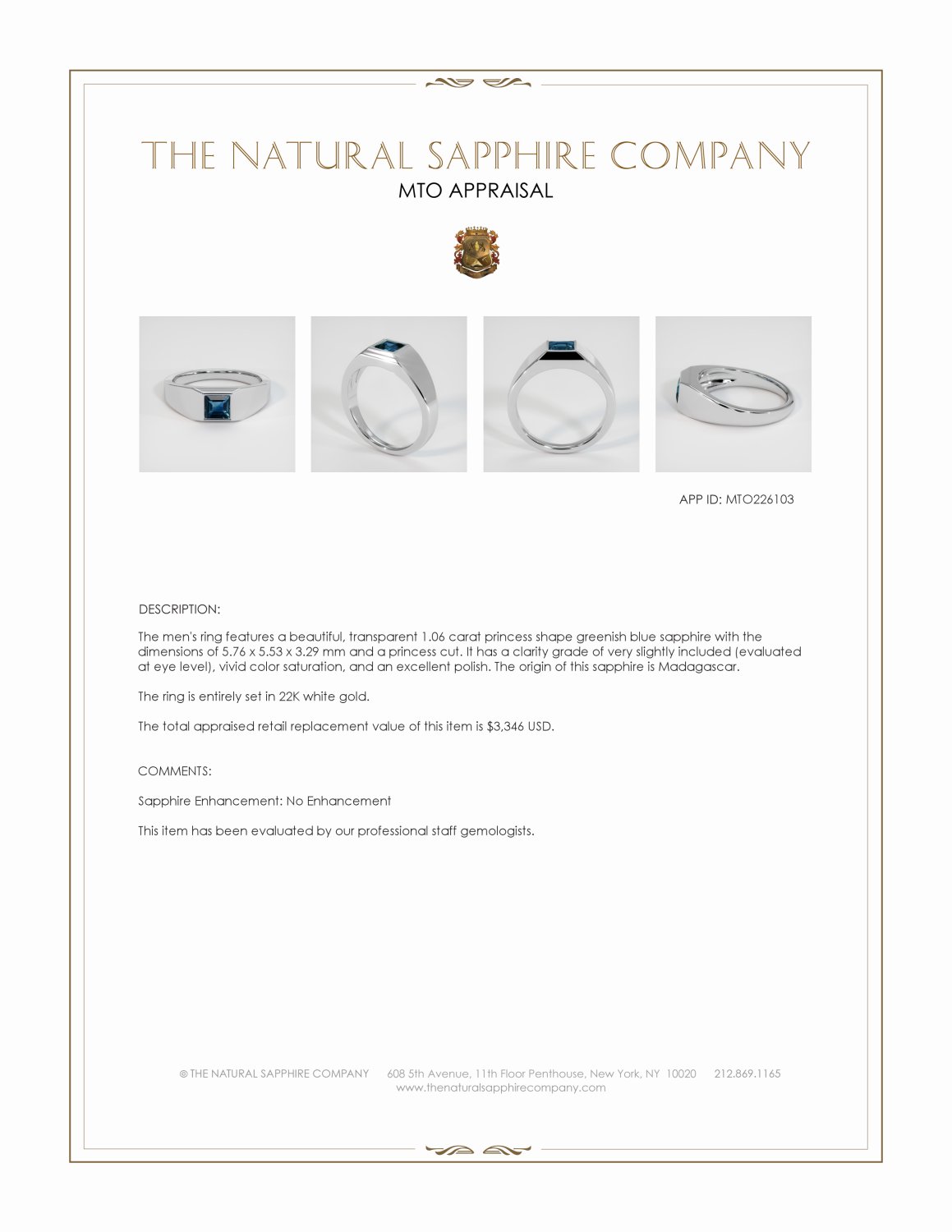 THE NATURAL SAPPHIRE COMPANY
MTO APPRAISAL

APP ID: MTO226103

DESCRIPTION:

The men's ring features a beautiful, transparent 1.06 carat princess shape greenish blue sapphire with the dimensions of 5.76 x 5.53 x 3.29 mm and a princess cut. It has a clarity grade of very slightly included (evaluated at eye level), vivid color saturation, and an excellent polish. The origin of this sapphire is Madagascar.

The ring is entirely set in 22K white gold.

The total appraised retail replacement value of this item is $3,346 USD.

COMMENTS:

Sapphire Enhancement: No Enhancement

This item has been evaluated by our professional staff gemologists.

© THE NATURAL SAPPHIRE COMPANY 608 5th Avenue, 11th Floor Penthouse, New York, NY 10020 212.869.1165
www.thenaturalsapphirecompany.com